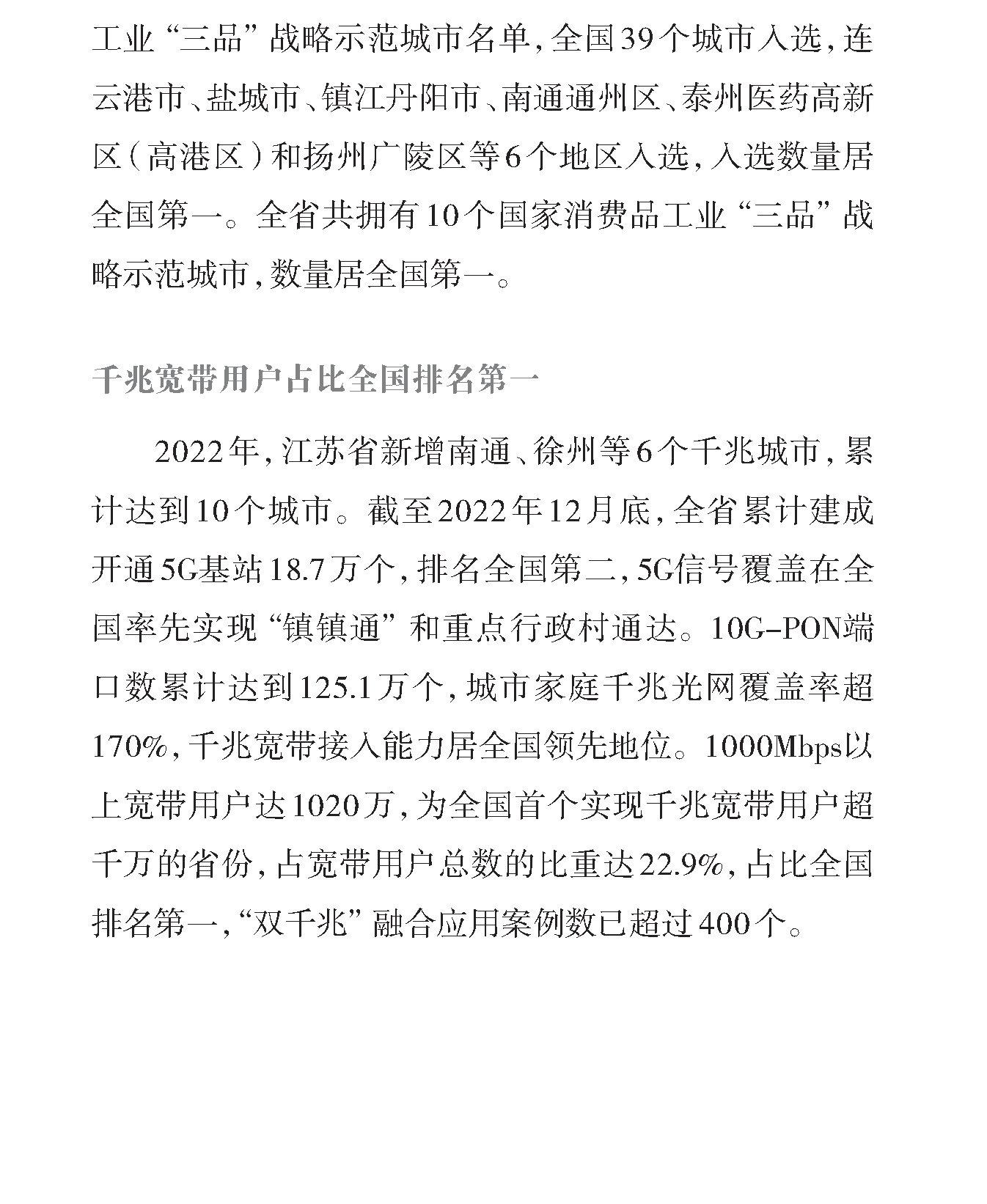 工业“三品”战略示范城市名单，全国39个城市入选，连云港市、盐城市、镇江丹阳市、南通通州区、泰州医药高新区（高港区）和扬州广陵区等6个地区入选，入选数量居全国第一。全省共拥有10个国家消费品工业“三品”战略示范城市，数量居全国第一。

千兆宽带用户占比全国排名第一

2022年，江苏省新增南通、徐州等6个千兆城市，累计达到10个城市。截至2022年12月底，全省累计建成开通5G基站18.7万个，排名全国第二，5G信号覆盖在全国率先实现“镇镇通”和重点行政村通达。10G-PON端口数累计达到125.1万个，城市家庭千兆光网覆盖率超170%，千兆宽带接入能力居全国领先地位。1000Mbps以上宽带用户达1020万，为全国首个实现千兆宽带用户超千万的省份，占宽带用户总数的比重达22.9%，占比全国排名第一，“双千兆”融合应用案例数已超过400个。